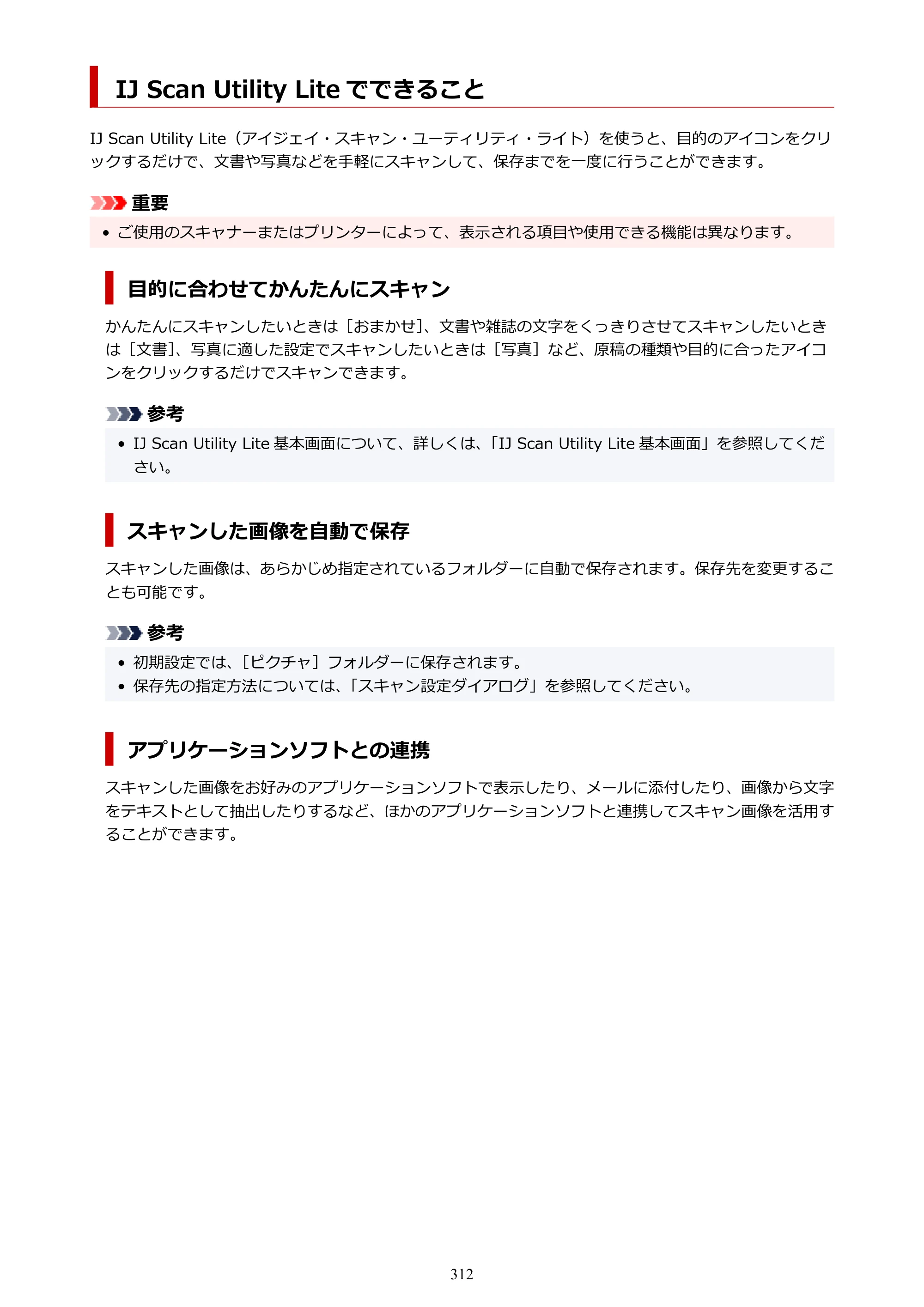 IJ Scan Utility Liteでできること

IJ Scan Utility Lite（アイジェイ・スキャン・ユーティリティ・ライト）を使うと、目的のアイコンをクリックするだけで、文書や写真などを手軽にスキャンして、保存までを一度に行うことができます。

重要

• ご使用のスキャナーまたはプリンターによって、表示される項目や使用できる機能は異なります。

目的に合わせてかんたんにスキャン

かんたんにスキャンしたいときは［おまかせ］、文書や雑誌の文字をくっきりさせてスキャンしたいときは［文書］、写真に適した設定でスキャンしたいときは［写真］など、原稿の種類や目的に合ったアイコンをクリックするだけでスキャンできます。

参考

• IJ Scan Utility Lite基本画面について、詳しくは、「IJ Scan Utility Lite基本画面」を参照してください。

スキャンした画像を自動で保存

スキャンした画像は、あらかじめ指定されているフォルダーに自動で保存されます。保存先を変更することも可能です。

参考

• 初期設定では、［ピクチャ］フォルダーに保存されます。
• 保存先の指定方法については、「スキャン設定ダイアログ」を参照してください。

アプリケーションソフトとの連携

スキャンした画像をお好みのアプリケーションソフトで表示したり、メールに添付したり、画像から文字をテキストとして抽出したりするなど、ほかのアプリケーションソフトと連携してスキャン画像を活用することができます。

312